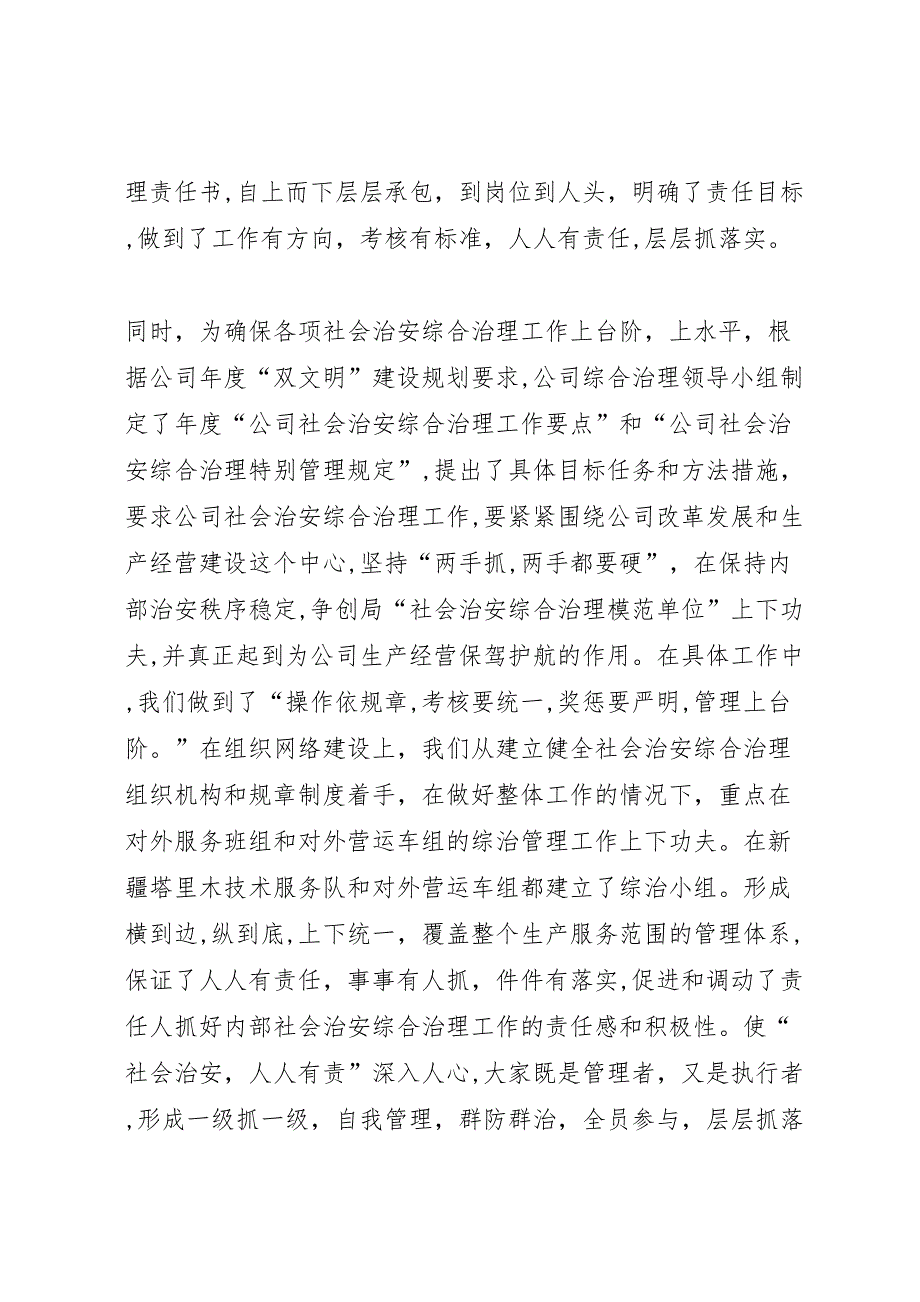 理责任书,自上而下层层承包，到岗位到人头，明确了责任目标,做到了工作有方向，考核有标准，人人有责任,层层抓落实。

同时，为确保各项社会治安综合治理工作上台阶，上水平，根据公司年度“双文明”建设规划要求,公司综合治理领导小组制定了年度“公司社会治安综合治理工作要点”和“公司社会治安综合治理特别管理规定”,提出了具体目标任务和方法措施,要求公司社会治安综合治理工作,要紧紧围绕公司改革发展和生产经营建设这个中心,坚持“两手抓,两手都要硬”，在保持内部治安秩序稳定,争创局“社会治安综合治理模范单位”上下功夫,并真正起到为公司生产经营保驾护航的作用。在具体工作中,我们做到了“操作依规章,考核要统一,奖惩要严明,管理上台阶。”在组织网络建设上，我们从建立健全社会治安综合治理组织机构和规章制度着手，在做好整体工作的情况下，重点在对外服务班组和对外营运车组的综治管理工作上下功夫。在新疆塔里木技术服务队和对外营运车组都建立了综治小组。形成横到边,纵到底,上下统一，覆盖整个生产服务范围的管理体系,保证了人人有责任，事事有人抓，件件有落实,促进和调动了责任人抓好内部社会治安综合治理工作的责任感和积极性。使“社会治安，人人有责”深入人心,大家既是管理者，又是执行者,形成一级抓一级，自我管理，群防群治，全员参与，层层抓落